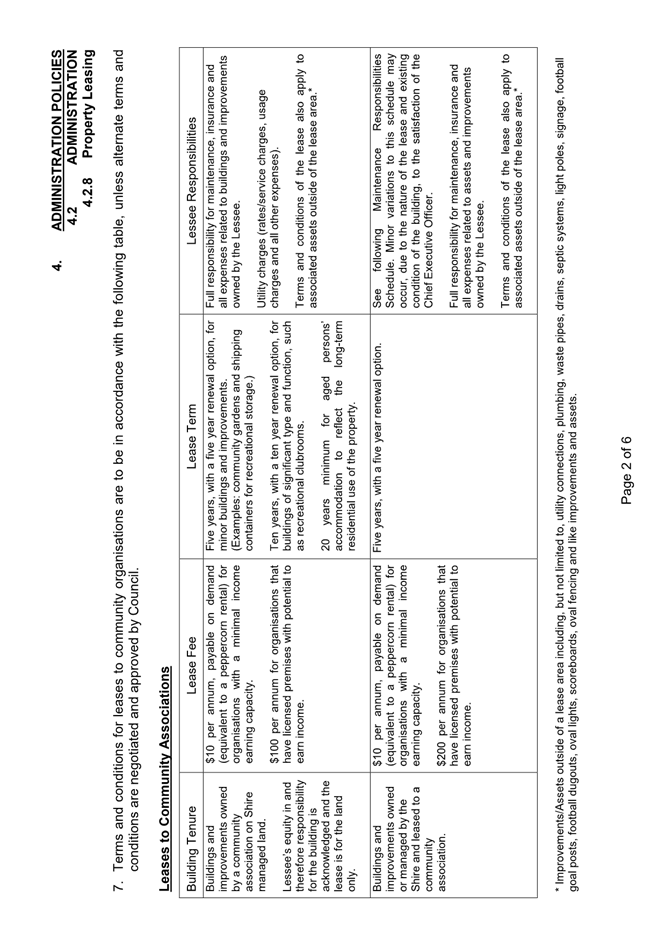 4. ADMINISTRATION POLICIES
4.2 ADMINISTRATION
4.2.8 Property Leasing

7. Terms and conditions for leases to community organisations are to be in accordance with the following table, unless alternate terms and conditions are negotiated and approved by Council.

Leases to Community Associations

| Building Tenure | Lease Fee | Lease Term | Lessee Responsibilities |
|---|---|---|---|
| Buildings and improvements owned by a community association on Shire managed land. Lessee's equity in and therefore responsibility for the building is acknowledged and the lease is for the land only. | \$10 per annum, payable on demand (equivalent to a peppercorn rental) for organisations with a minimal income earning capacity. \$100 per annum for organisations that have licensed premises with potential to earn income. | Five years, with a five year renewal option, for minor buildings and improvements. (Examples: community gardens and shipping containers for recreational storage.) Ten years, with a ten year renewal option, for buildings of significant type and function, such as recreational clubrooms. 20 years minimum for aged persons' accommodation to reflect the long-term residential use of the property. | Full responsibility for maintenance, insurance and all expenses related to buildings and improvements owned by the Lessee. Utility charges (rates/service charges, usage charges and all other expenses). Terms and conditions of the lease also apply to associated assets outside of the lease area.* |
| Buildings and improvements owned or managed by the Shire and leased to a community association. | \$10 per annum, payable on demand (equivalent to a peppercorn rental) for organisations with a minimal income earning capacity. \$200 per annum for organisations that have licensed premises with potential to earn income. | Five years, with a five year renewal option. | See following Maintenance Responsibilities Schedule. Minor variations to this schedule may occur, due to the nature of the lease and existing condition of the building, to the satisfaction of the Chief Executive Officer. Full responsibility for maintenance, insurance and all expenses related to assets and improvements owned by the Lessee. Terms and conditions of the lease also apply to associated assets outside of the lease area.* |

* Improvements/Assets outside of a lease area including, but not limited to, utility connections, plumbing, waste pipes, drains, septic systems, light poles, signage, football goal posts, football dugouts, oval lights, scoreboards, oval fencing and like improvements and assets.

Page 2 of 6